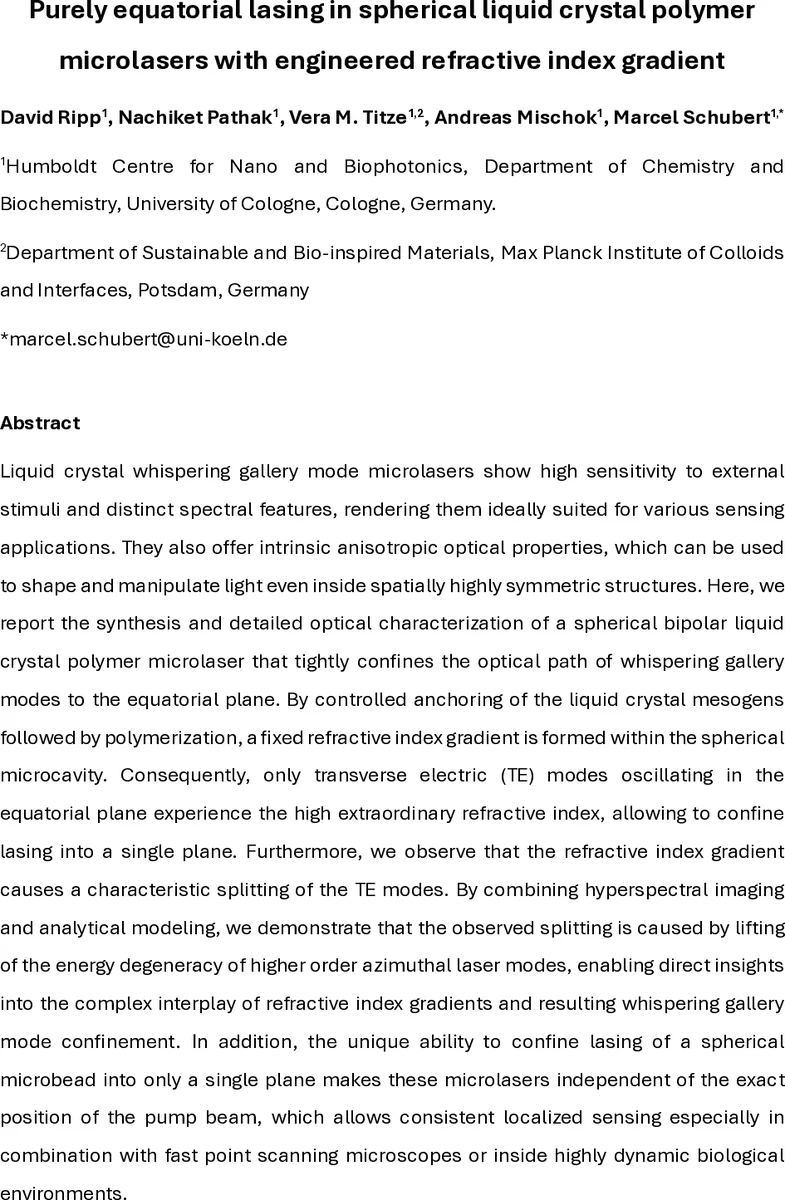 Purely equatorial lasing in spherical liquid crystal polymer microlasers with engineered refractive index gradient

David Ripp$^1$, Nachiket Pathak$^1$, Vera M. Titze$^{1,2}$, Andreas Mischok$^1$, Marcel Schubert$^{1,*}$

$^1$Humboldt Centre for Nano and Biophotonics, Department of Chemistry and Biochemistry, University of Cologne, Cologne, Germany.

$^2$Department of Sustainable and Bio-inspired Materials, Max Planck Institute of Colloids and Interfaces, Potsdam, Germany

*marcel.schubert@uni-koeln.de

Abstract

Liquid crystal whispering gallery mode microlasers show high sensitivity to external stimuli and distinct spectral features, rendering them ideally suited for various sensing applications. They also offer intrinsic anisotropic optical properties, which can be used to shape and manipulate light even inside spatially highly symmetric structures. Here, we report the synthesis and detailed optical characterization of a spherical bipolar liquid crystal polymer microlaser that tightly confines the optical path of whispering gallery modes to the equatorial plane. By controlled anchoring of the liquid crystal mesogens followed by polymerization, a fixed refractive index gradient is formed within the spherical microcavity. Consequently, only transverse electric (TE) modes oscillating in the equatorial plane experience the high extraordinary refractive index, allowing to confine lasing into a single plane. Furthermore, we observe that the refractive index gradient causes a characteristic splitting of the TE modes. By combining hyperspectral imaging and analytical modeling, we demonstrate that the observed splitting is caused by lifting of the energy degeneracy of higher order azimuthal laser modes, enabling direct insights into the complex interplay of refractive index gradients and resulting whispering gallery mode confinement. In addition, the unique ability to confine lasing of a spherical microbead into only a single plane makes these microlasers independent of the exact position of the pump beam, which allows consistent localized sensing especially in combination with fast point scanning microscopes or inside highly dynamic biological environments.